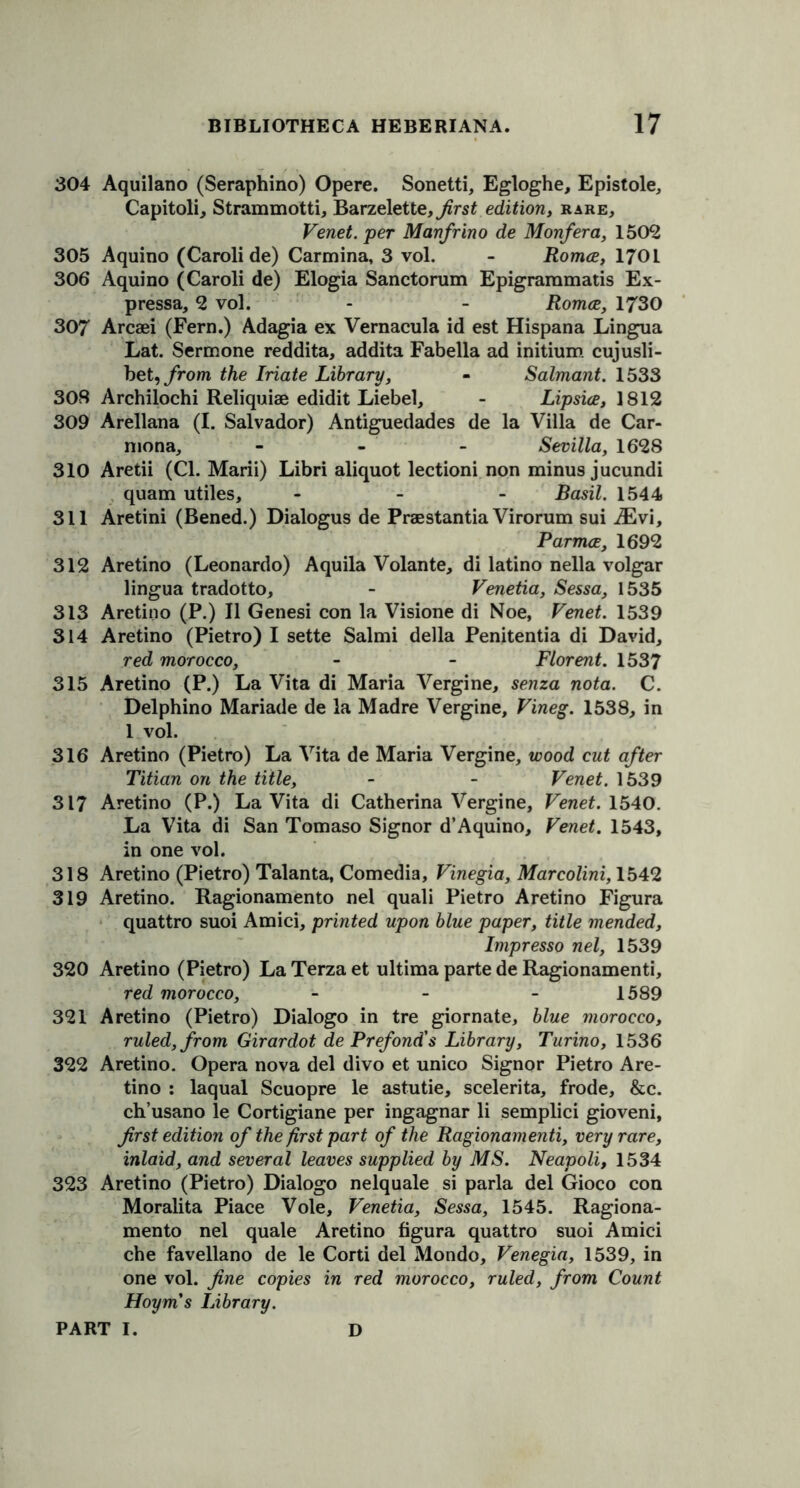 BIBLIOTHECA HEBERIANA. 17

304 Aquilano (Seraphino) Opere. Sonetti, Egloghe, Epistole, Capitoli, Strammotti, Barzelette, first edition, RARE, Venet. per Manfrino de Monfera, 1502
305 Aquino (Caroli de) Carmina, 3 vol. - Romæ, 1701
306 Aquino (Caroli de) Elogia Sanctorum Epigrammatis Expressa, 2 vol. - - Romæ, 1730
307 Arcæi (Fern.) Adagia ex Vernacula id est Hispana Lingua Lat. Sermone reddita, addita Fabella ad initium cujuslibet, from the Iriate Library, - Salmant. 1533
308 Archilochi Reliquiæ edidit Liebel, - Lipsiæ, 1812
309 Arellana (I. Salvador) Antiguedades de la Villa de Carmona, - - - Sevilla, 1628
310 Aretii (Cl. Marii) Libri aliquot lectioni non minus jucundi quam utiles, - - - Basil. 1544
311 Aretini (Bened.) Dialogus de Præstantia Virorum sui Ævi, Parmæ, 1692
312 Aretino (Leonardo) Aquila Volante, di latino nella volgar lingua tradotto, - Venetia, Sessa, 1535
313 Aretino (P.) Il Genesi con la Visione di Noe, Venet. 1539
314 Aretino (Pietro) I sette Salmi della Penitentia di David, red morocco, - - Florent. 1537
315 Aretino (P.) La Vita di Maria Vergine, senza nota. C. Delphino Mariade de la Madre Vergine, Vineg. 1538, in 1 vol.
316 Aretino (Pietro) La Vita de Maria Vergine, wood cut after Titian on the title, - - Venet. 1539
317 Aretino (P.) La Vita di Catherina Vergine, Venet. 1540. La Vita di San Tomaso Signor d'Aquino, Venet. 1543, in one vol.
318 Aretino (Pietro) Talanta, Comedia, Vinegia, Marcolini, 1542
319 Aretino. Ragionamento nel quali Pietro Aretino Figura quattro suoi Amici, printed upon blue paper, title mended, Impresso nel, 1539
320 Aretino (Pietro) La Terza et ultima parte de Ragionamenti, red morocco, - - - 1589
321 Aretino (Pietro) Dialogo in tre giornate, blue morocco, ruled, from Girardot de Prefond's Library, Turino, 1536
322 Aretino. Opera nova del divo et unico Signor Pietro Aretino : laqual Scuopre le astutie, scelerita, frode, &c. ch'usano le Cortigiane per ingagnar li semplici gioveni, first edition of the first part of the Ragionamenti, very rare, inlaid, and several leaves supplied by MS. Neapoli, 1534
323 Aretino (Pietro) Dialogo nelquale si parla del Gioco con Moralita Piace Vole, Venetia, Sessa, 1545. Ragionamento nel quale Aretino figura quattro suoi Amici che favellano de le Corti del Mondo, Venegia, 1539, in one vol. fine copies in red morocco, ruled, from Count Hoym's Library.

PART I. D